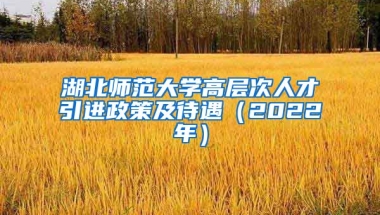 湖北师范大学高层次人才引进政策及待遇（2022年）